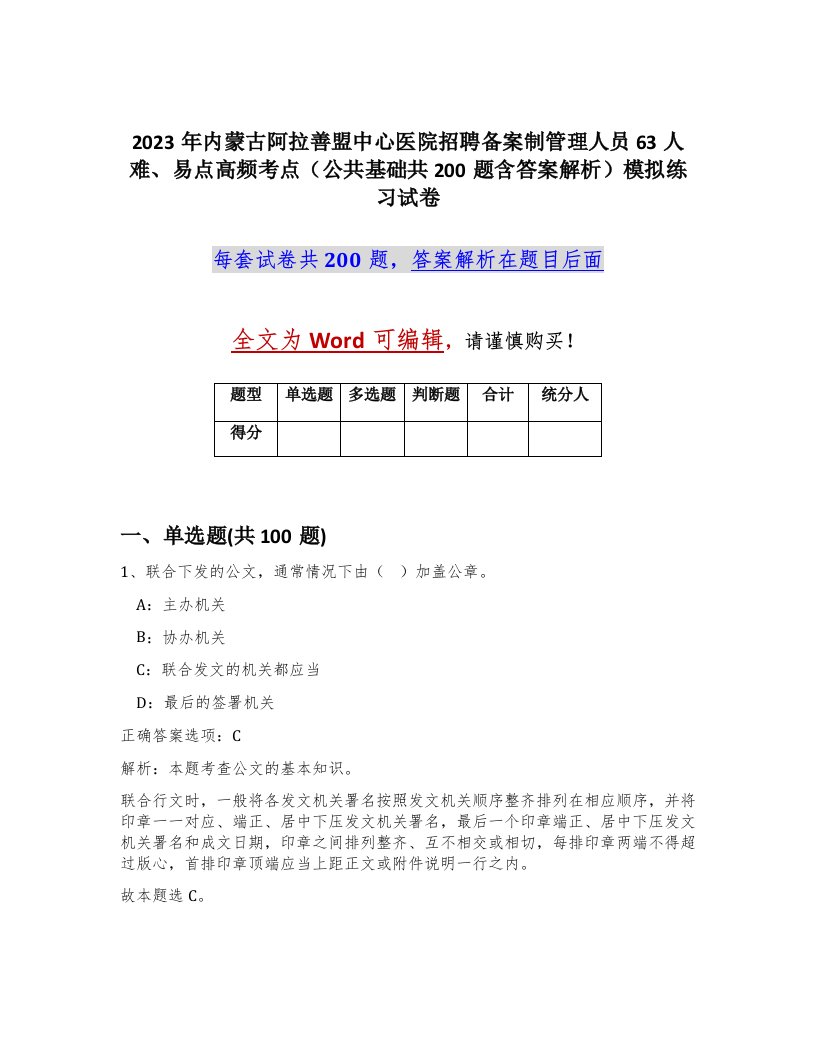 2023年内蒙古阿拉善盟中心医院招聘备案制管理人员63人难、易点高频考点（公共基础共200题含答案解析）模拟练习试卷

每套试卷共200题，答案解析在题目后面

全文为Word可编辑，请谨慎购买！

| 题型 | 单选题 | 多选题 | 判断题 | 合计 | 统分人 |
|---|---|---|---|---|---|
| 得分 | | | | | |

一、单选题(共100题)

1、联合下发的公文，通常情况下由（ ）加盖公章。

A：主办机关

B：协办机关

C：联合发文的机关都应当

D：最后的签署机关

正确答案选项：C

解析：本题考查公文的基本知识。

联合行文时，一般将各发文机关署名按照发文机关顺序整齐排列在相应顺序，并将印章一一对应、端正、居中下压发文机关署名，最后一个印章端正、居中下压发文机关署名和成文日期，印章之间排列整齐、互不相交或相切，每排印章两端不得超过版心，首排印章顶端应当上距正文或附件说明一行之内。

故本题选C。